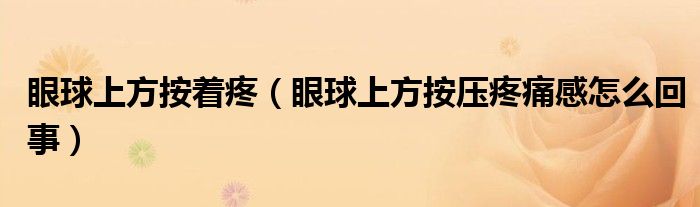 眼球上方按着疼（眼球上方按压疼痛感怎么回事）